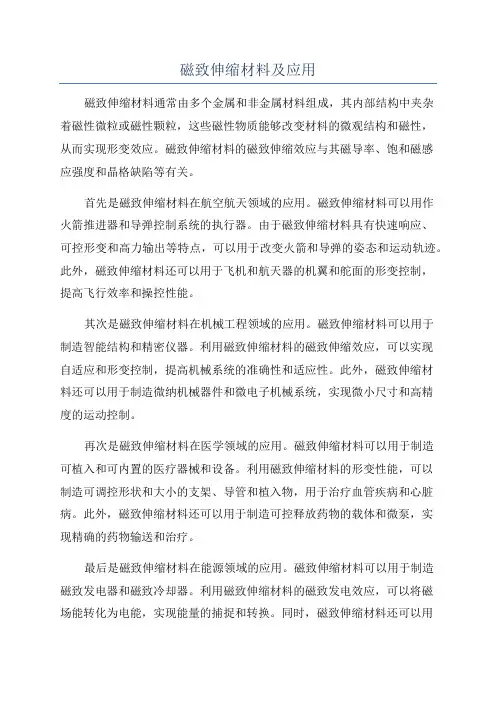 磁致伸缩材料及应用

磁致伸缩材料通常由多个金属和非金属材料组成，其内部结构中夹杂着磁性微粒或磁性颗粒，这些磁性物质能够改变材料的微观结构和磁性，从而实现形变效应。磁致伸缩材料的磁致伸缩效应与其磁导率、饱和磁感应强度和晶格缺陷等有关。

首先是磁致伸缩材料在航空航天领域的应用。磁致伸缩材料可以用作火箭推进器和导弹控制系统的执行器。由于磁致伸缩材料具有快速响应、可控形变和高力输出等特点，可以用于改变火箭和导弹的姿态和运动轨迹。此外，磁致伸缩材料还可以用于飞机和航天器的机翼和舵面的形变控制，提高飞行效率和操控性能。

其次是磁致伸缩材料在机械工程领域的应用。磁致伸缩材料可以用于制造智能结构和精密仪器。利用磁致伸缩材料的磁致伸缩效应，可以实现自适应和形变控制，提高机械系统的准确性和适应性。此外，磁致伸缩材料还可以用于制造微纳机械器件和微电子机械系统，实现微小尺寸和高精度的运动控制。

再次是磁致伸缩材料在医学领域的应用。磁致伸缩材料可以用于制造可植入和可内置的医疗器械和设备。利用磁致伸缩材料的形变性能，可以制造可调控形状和大小的支架、导管和植入物，用于治疗血管疾病和心脏病。此外，磁致伸缩材料还可以用于制造可控释放药物的载体和微泵，实现精确的药物输送和治疗。

最后是磁致伸缩材料在能源领域的应用。磁致伸缩材料可以用于制造磁致发电器和磁致冷却器。利用磁致伸缩材料的磁致发电效应，可以将磁场能转化为电能，实现能量的捕捉和转换。同时，磁致伸缩材料还可以用